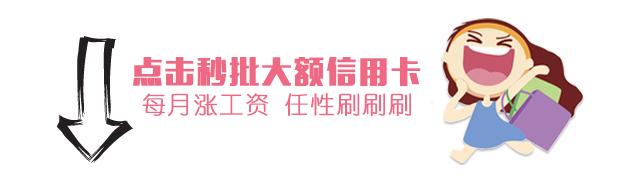 点击秒批大额信用卡
每月涨工资 任性刷刷刷